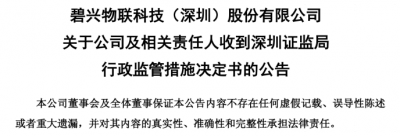 碧兴物联科技（深圳）股份有限公司
关于公司及相关责任人收到深圳证监局
行政监管措施决定书的公告

本公司董事会及全体董事保证本公告内容不存在任何虚假记载、误导性陈述或者重大遗漏，并对其内容的真实性、准确性和完整性承担法律责任。